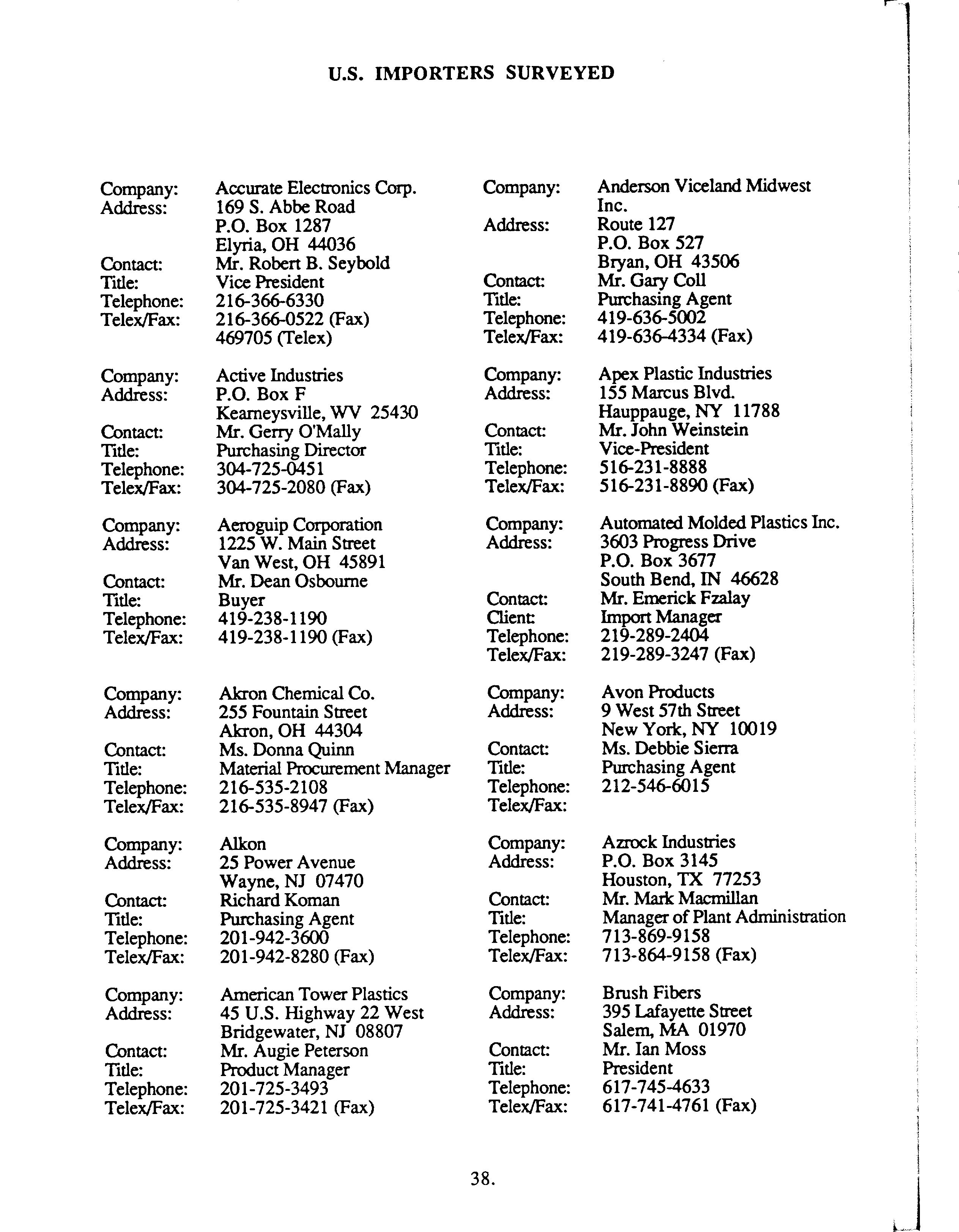 U.S. IMPORTERS SURVEYED

Company: Accurate Electronics Corp.
Address: 169 S. Abbe Road
P.O. Box 1287
Elyria, OH 44036
Contact: Mr. Robert B. Seybold
Title: Vice President
Telephone: 216-366-6330
Telex/Fax: 216-366-0522 (Fax)
469705 (Telex)

Company: Active Industries
Address: P.O. Box F
Kearneysville, WV 25430
Contact: Mr. Gerry O'Mally
Title: Purchasing Director
Telephone: 304-725-0451
Telex/Fax: 304-725-2080 (Fax)

Company: Aeroguip Corporation
Address: 1225 W. Main Street
Van West, OH 45891
Contact: Mr. Dean Osbourne
Title: Buyer
Telephone: 419-238-1190
Telex/Fax: 419-238-1190 (Fax)

Company: Akron Chemical Co.
Address: 255 Fountain Street
Akron, OH 44304
Contact: Ms. Donna Quinn
Title: Material Procurement Manager
Telephone: 216-535-2108
Telex/Fax: 216-535-8947 (Fax)

Company: Alkon
Address: 25 Power Avenue
Wayne, NJ 07470
Contact: Richard Koman
Title: Purchasing Agent
Telephone: 201-942-3600
Telex/Fax: 201-942-8280 (Fax)

Company: American Tower Plastics
Address: 45 U.S. Highway 22 West
Bridgewater, NJ 08807
Contact: Mr. Augie Peterson
Title: Product Manager
Telephone: 201-725-3493
Telex/Fax: 201-725-3421 (Fax)

Company: Anderson Viceland Midwest Inc.
Address: Route 127
P.O. Box 527
Bryan, OH 43506
Contact: Mr. Gary Coll
Title: Purchasing Agent
Telephone: 419-636-5002
Telex/Fax: 419-636-4334 (Fax)

Company: Apex Plastic Industries
Address: 155 Marcus Blvd.
Hauppauge, NY 11788
Contact: Mr. John Weinstein
Title: Vice-President
Telephone: 516-231-8888
Telex/Fax: 516-231-8890 (Fax)

Company: Automated Molded Plastics Inc.
Address: 3603 Progress Drive
P.O. Box 3677
South Bend, IN 46628
Contact: Mr. Emerick Fzalay
Client: Import Manager
Telephone: 219-289-2404
Telex/Fax: 219-289-3247 (Fax)

Company: Avon Products
Address: 9 West 57th Street
New York, NY 10019
Contact: Ms. Debbie Sierra
Title: Purchasing Agent
Telephone: 212-546-6015
Telex/Fax:

Company: Azrock Industries
Address: P.O. Box 3145
Houston, TX 77253
Contact: Mr. Mark Macmillan
Title: Manager of Plant Administration
Telephone: 713-869-9158
Telex/Fax: 713-864-9158 (Fax)

Company: Brush Fibers
Address: 395 Lafayette Street
Salem, MA 01970
Contact: Mr. Ian Moss
Title: President
Telephone: 617-745-4633
Telex/Fax: 617-741-4761 (Fax)

38.